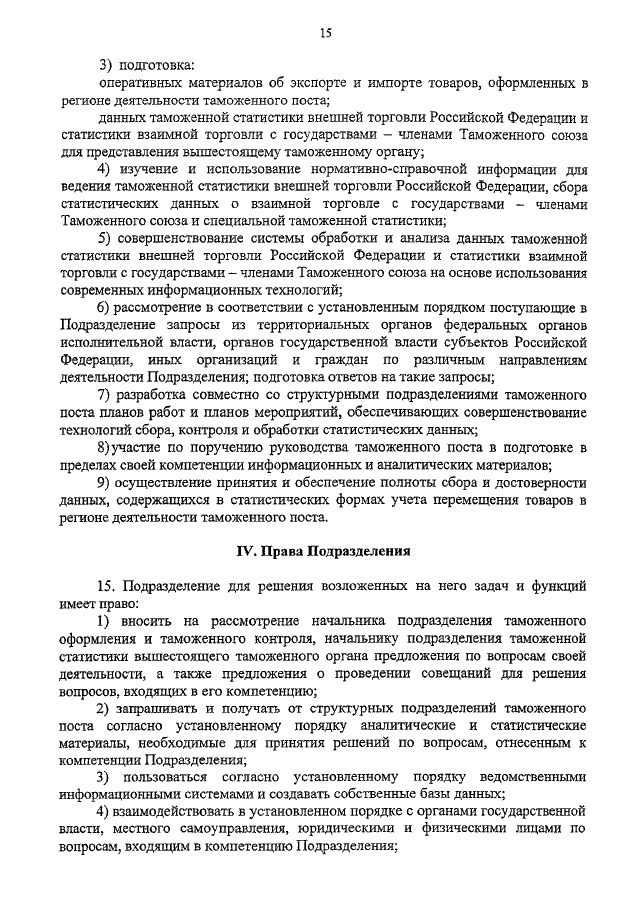 15

3) подготовка:

оперативных материалов об экспорте и импорте товаров, оформленных в регионе деятельности таможенного поста;

данных таможенной статистики внешней торговли Российской Федерации и статистики взаимной торговли с государствами – членами Таможенного союза для представления вышестоящему таможенному органу;

4) изучение и использование нормативно-справочной информации для ведения таможенной статистики внешней торговли Российской Федерации, сбора статистических данных о взаимной торговле с государствами – членами Таможенного союза и специальной таможенной статистики;

5) совершенствование системы обработки и анализа данных таможенной статистики внешней торговли Российской Федерации и статистики взаимной торговли с государствами – членами Таможенного союза на основе использования современных информационных технологий;

6) рассмотрение в соответствии с установленным порядком поступающие в Подразделение запросы из территориальных органов федеральных органов исполнительной власти, органов государственной власти субъектов Российской Федерации, иных организаций и граждан по различным направлениям деятельности Подразделения; подготовка ответов на такие запросы;

7) разработка совместно со структурными подразделениями таможенного поста планов работ и планов мероприятий, обеспечивающих совершенствование технологий сбора, контроля и обработки статистических данных;

8) участие по поручению руководства таможенного поста в подготовке в пределах своей компетенции информационных и аналитических материалов;

9) осуществление принятия и обеспечение полноты сбора и достоверности данных, содержащихся в статистических формах учета перемещения товаров в регионе деятельности таможенного поста.

IV. Права Подразделения

15. Подразделение для решения возложенных на него задач и функций имеет право:

1) вносить на рассмотрение начальника подразделения таможенного оформления и таможенного контроля, начальнику подразделения таможенной статистики вышестоящего таможенного органа предложения по вопросам своей деятельности, а также предложения о проведении совещаний для решения вопросов, входящих в его компетенцию;

2) запрашивать и получать от структурных подразделений таможенного поста согласно установленному порядку аналитические и статистические материалы, необходимые для принятия решений по вопросам, отнесенным к компетенции Подразделения;

3) пользоваться согласно установленному порядку ведомственными информационными системами и создавать собственные базы данных;

4) взаимодействовать в установленном порядке с органами государственной власти, местного самоуправления, юридическими и физическими лицами по вопросам, входящим в компетенцию Подразделения;